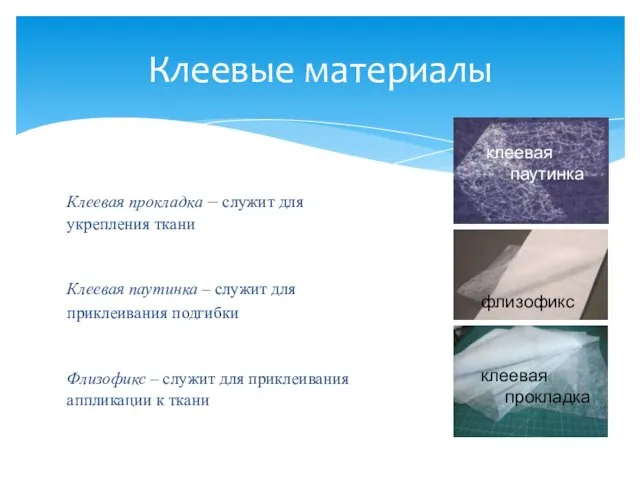 Клеевые материалы

Клеевая прокладка – служит для укрепления ткани

Клеевая паутинка – служит для приклеивания подгибки

Флизофикс – служит для приклеивания аппликации к ткани

клеевая паутинка

флизофикс

клеевая прокладка